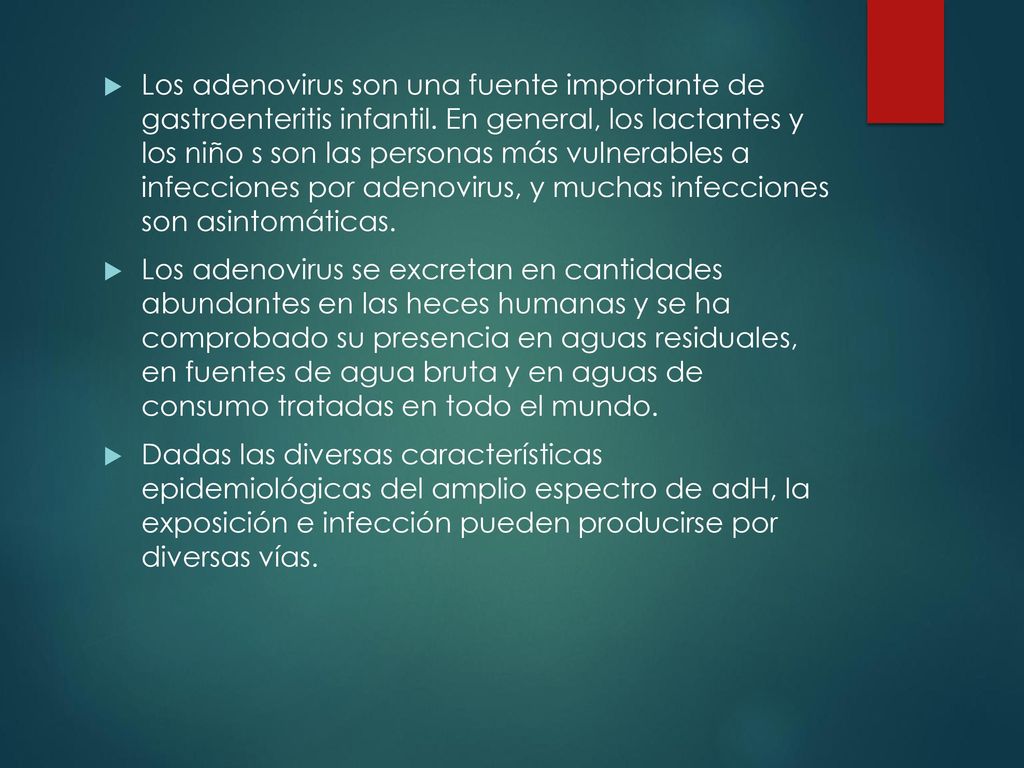 Los adenovirus son una fuente importante de gastroenteritis infantil. En general, los lactantes y los niño s son las personas más vulnerables a infecciones por adenovirus, y muchas infecciones son asintomáticas.

Los adenovirus se excretan en cantidades abundantes en las heces humanas y se ha comprobado su presencia en aguas residuales, en fuentes de agua bruta y en aguas de consumo tratadas en todo el mundo.

Dadas las diversas características epidemiológicas del amplio espectro de adH, la exposición e infección pueden producirse por diversas vías.